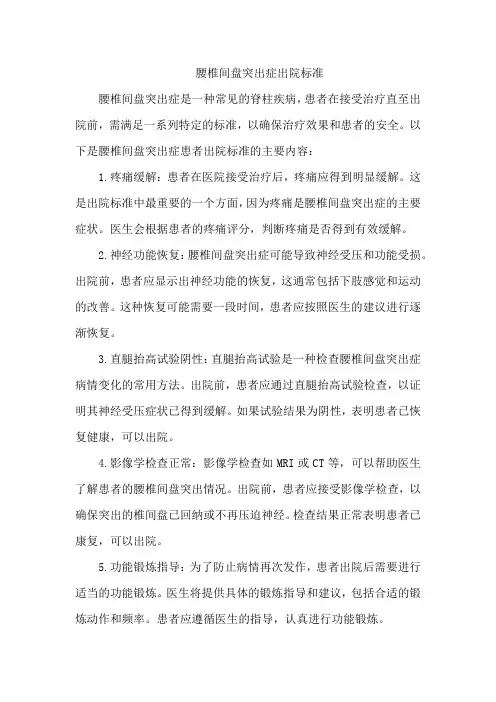 腰椎间盘突出症出院标准

腰椎间盘突出症是一种常见的脊柱疾病，患者在接受治疗直至出院前，需满足一系列特定的标准，以确保治疗效果和患者的安全。以下是腰椎间盘突出症患者出院标准的主要内容：

1.疼痛缓解：患者在医院接受治疗后，疼痛应得到明显缓解。这是出院标准中最重要的一个方面，因为疼痛是腰椎间盘突出症的主要症状。医生会根据患者的疼痛评分，判断疼痛是否得到有效缓解。

2.神经功能恢复：腰椎间盘突出症可能导致神经受压和功能受损。出院前，患者应显示出神经功能的恢复，这通常包括下肢感觉和运动的改善。这种恢复可能需要一段时间，患者应按照医生的建议进行逐渐恢复。

3.直腿抬高试验阴性：直腿抬高试验是一种检查腰椎间盘突出症病情变化的常用方法。出院前，患者应通过直腿抬高试验检查，以证明其神经受压症状已得到缓解。如果试验结果为阴性，表明患者已恢复健康，可以出院。

4.影像学检查正常：影像学检查如MRI或CT等，可以帮助医生了解患者的腰椎间盘突出情况。出院前，患者应接受影像学检查，以确保突出的椎间盘已回纳或不再压迫神经。检查结果正常表明患者已康复，可以出院。

5.功能锻炼指导：为了防止病情再次发作，患者出院后需要进行适当的功能锻炼。医生将提供具体的锻炼指导和建议，包括合适的锻炼动作和频率。患者应遵循医生的指导，认真进行功能锻炼。